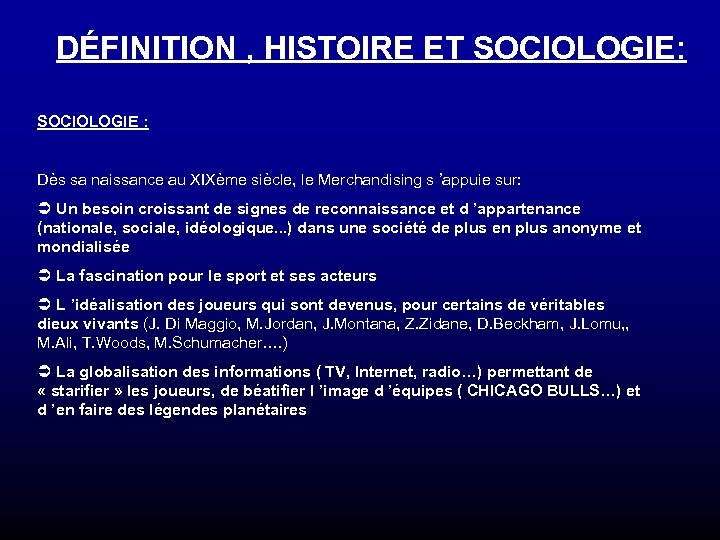 DÉFINITION , HISTOIRE ET SOCIOLOGIE:

SOCIOLOGIE :

Dès sa naissance au XIXème siècle, le Merchandising s 'appuie sur:

➲ Un besoin croissant de signes de reconnaissance et d 'appartenance (nationale, sociale, idéologique...) dans une société de plus en plus anonyme et mondialisée

➲ La fascination pour le sport et ses acteurs

➲ L 'idéalisation des joueurs qui sont devenus, pour certains de véritables dieux vivants (J. Di Maggio, M.Jordan, J.Montana, Z.Zidane, D.Beckham, J.Lomu,, M.Ali, T.Woods, M.Schumacher….)

➲ La globalisation des informations ( TV, Internet, radio…) permettant de « starifier » les joueurs, de béatifier l 'image d 'équipes ( CHICAGO BULLS…) et d 'en faire des légendes planétaires